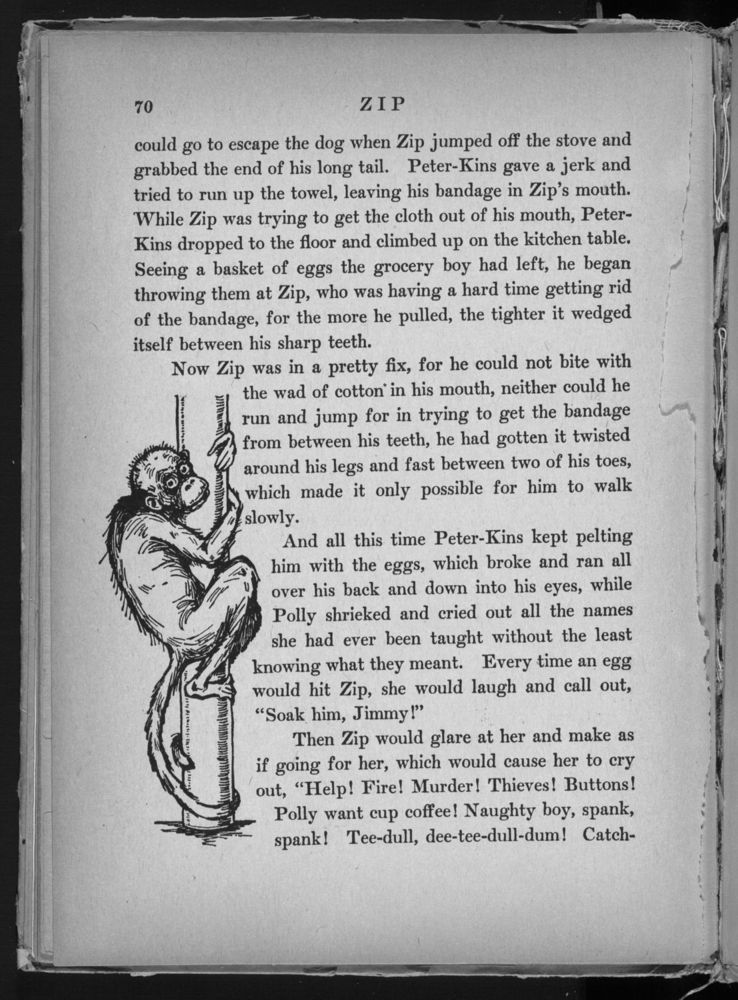 70 ZIP

could go to escape the dog when Zip jumped off the stove and grabbed the end of his long tail. Peter-Kins gave a jerk and tried to run up the towel, leaving his bandage in Zip's mouth. While Zip was trying to get the cloth out of his mouth, Peter-Kins dropped to the floor and climbed up on the kitchen table. Seeing a basket of eggs the grocery boy had left, he began throwing them at Zip, who was having a hard time getting rid of the bandage, for the more he pulled, the tighter it wedged itself between his sharp teeth.

Now Zip was in a pretty fix, for he could not bite with the wad of cotton in his mouth, neither could he run and jump for in trying to get the bandage from between his teeth, he had gotten it twisted around his legs and fast between two of his toes, which made it only possible for him to walk slowly.

And all this time Peter-Kins kept pelting him with the eggs, which broke and ran all over his back and down into his eyes, while Polly shrieked and cried out all the names she had ever been taught without the least knowing what they meant. Every time an egg would hit Zip, she would laugh and call out, "Soak him, Jimmy!"

Then Zip would glare at her and make as if going for her, which would cause her to cry out, "Help! Fire! Murder! Thieves! Buttons! Polly want cup coffee! Naughty boy, spank, spank! Tee-dull, dee-tee-dull-dum! Catch-